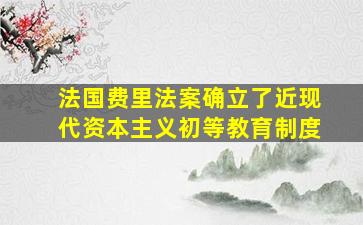 法国费里法案确立了近现代资本主义初等教育制度